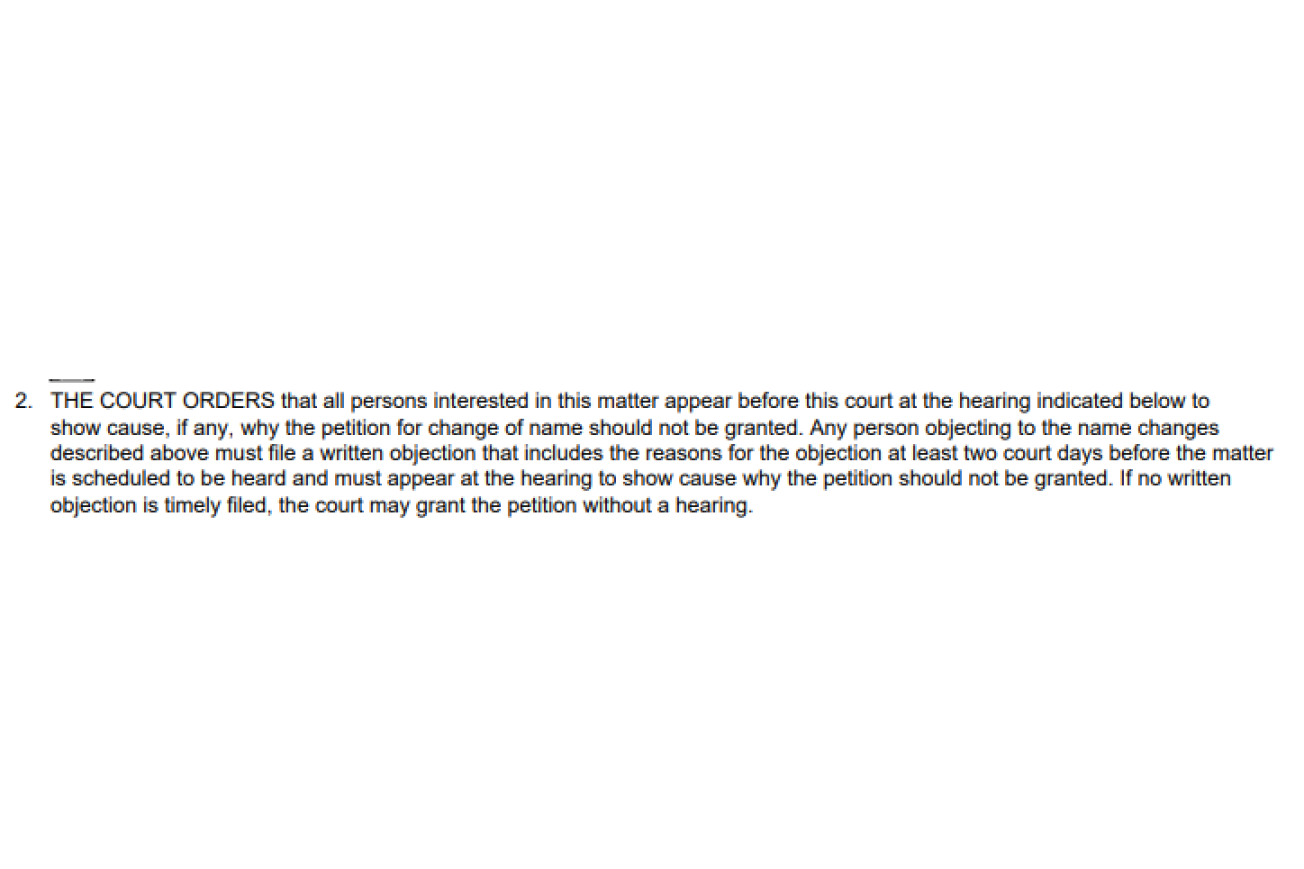 2. THE COURT ORDERS that all persons interested in this matter appear before this court at the hearing indicated below to show cause, if any, why the petition for change of name should not be granted. Any person objecting to the name changes described above must file a written objection that includes the reasons for the objection at least two court days before the matter is scheduled to be heard and must appear at the hearing to show cause why the petition should not be granted. If no written objection is timely filed, the court may grant the petition without a hearing.